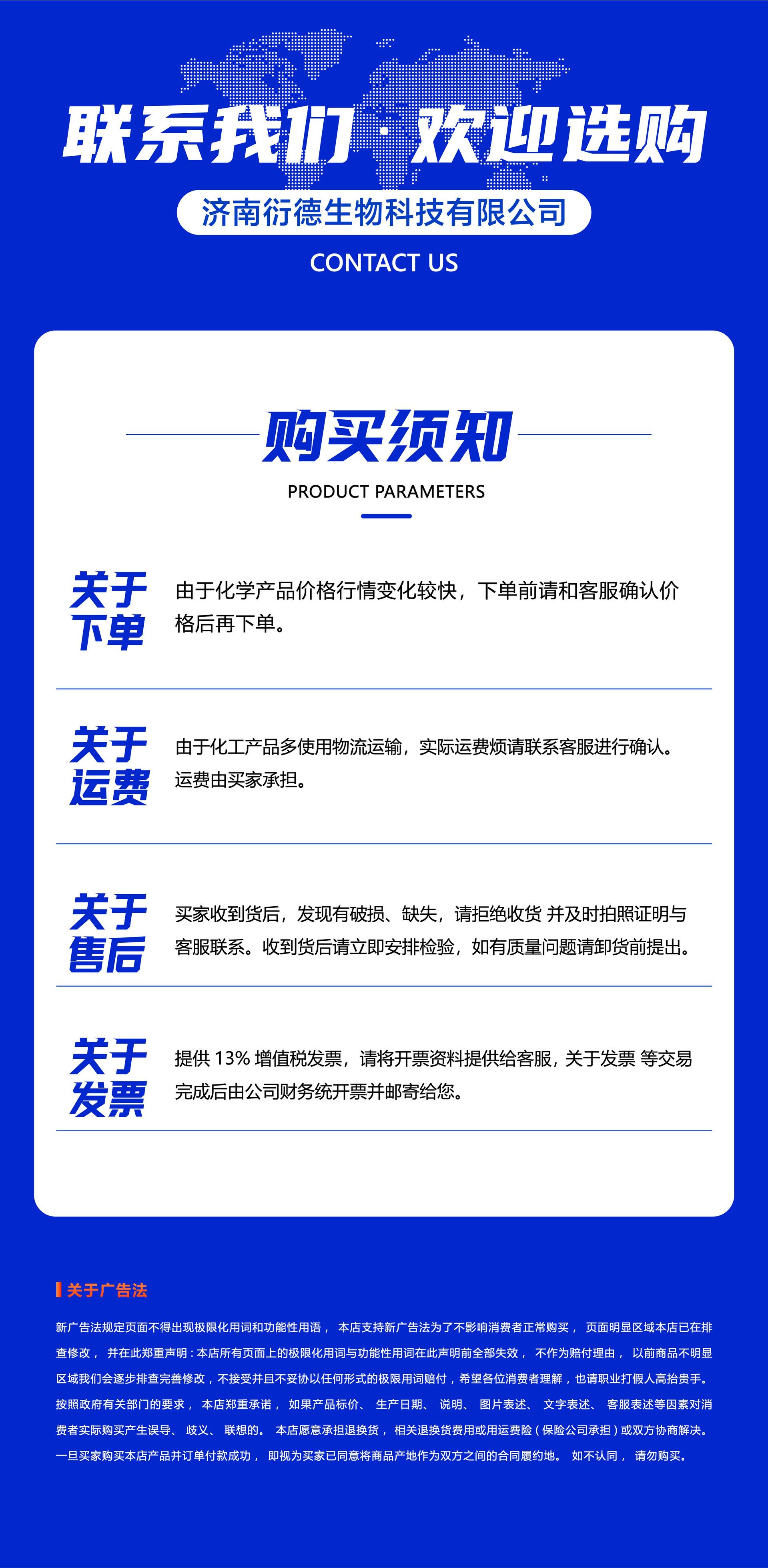 联系我们·欢迎选购

济南衍德生物科技有限公司

CONTACT US

购买须知

PRODUCT PARAMETERS

关于下单

由于化学产品价格行情变化较快，下单前请和客服确认价格后再下单。

关于运费

由于化工产品多使用物流运输，实际运费烦请联系客服进行确认。运费由买家承担。

关于售后

买家收到货后，发现有破损、缺失，请拒绝收货 并及时拍照证明与客服联系。收到货后请立即安排检验，如有质量问题请卸货前提出。

关于发票

提供 13% 增值税发票，请将开票资料提供给客服，关于发票 等交易完成后由公司财务统开票并邮寄给您。

关于广告法

新广告法规定页面不得出现极限化用词和功能性用语， 本店支持新广告法为了不影响消费者正常购买， 页面明显区域本店已在排查修改， 并在此郑重声明：本店所有页面上的极限化用词与功能性用词在此声明前全部失效， 不作为赔付理由， 以前商品不明显区域我们会逐步排查完善修改，不接受并且不妥协以任何形式的极限用词赔付，希望各位消费者理解，也请职业打假人高抬贵手。按照政府有关部门的要求， 本店郑重承诺， 如果产品标价、 生产日期、 说明、 图片表述、 文字表述、 客服表述等因素对消费者实际购买产生误导、 歧义、 联想的。 本店愿意承担退换货， 相关退换货费用或用运费险（保险公司承担）或双方协商解决。一旦买家购买本店产品并订单付款成功， 即视为买家已同意将商品产地作为双方之间的合同履约地。 如不认同， 请勿购买。